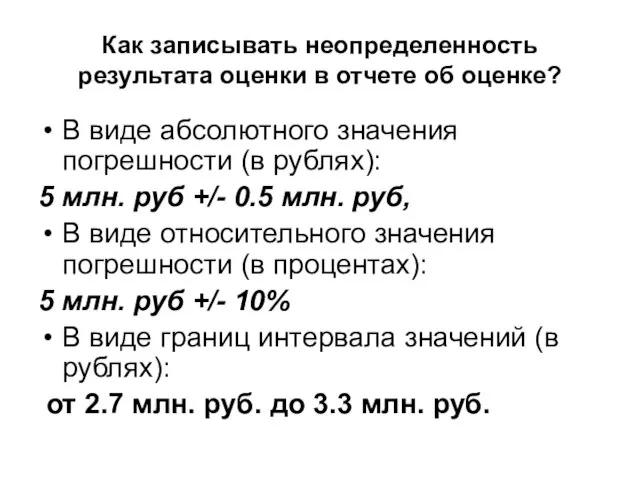 Как записывать неопределенность результата оценки в отчете об оценке?

• В виде абсолютного значения погрешности (в рублях):

5 млн. руб +/- 0.5 млн. руб,

• В виде относительного значения погрешности (в процентах):

5 млн. руб +/- 10%

• В виде границ интервала значений (в рублях):

от 2.7 млн. руб. до 3.3 млн. руб.